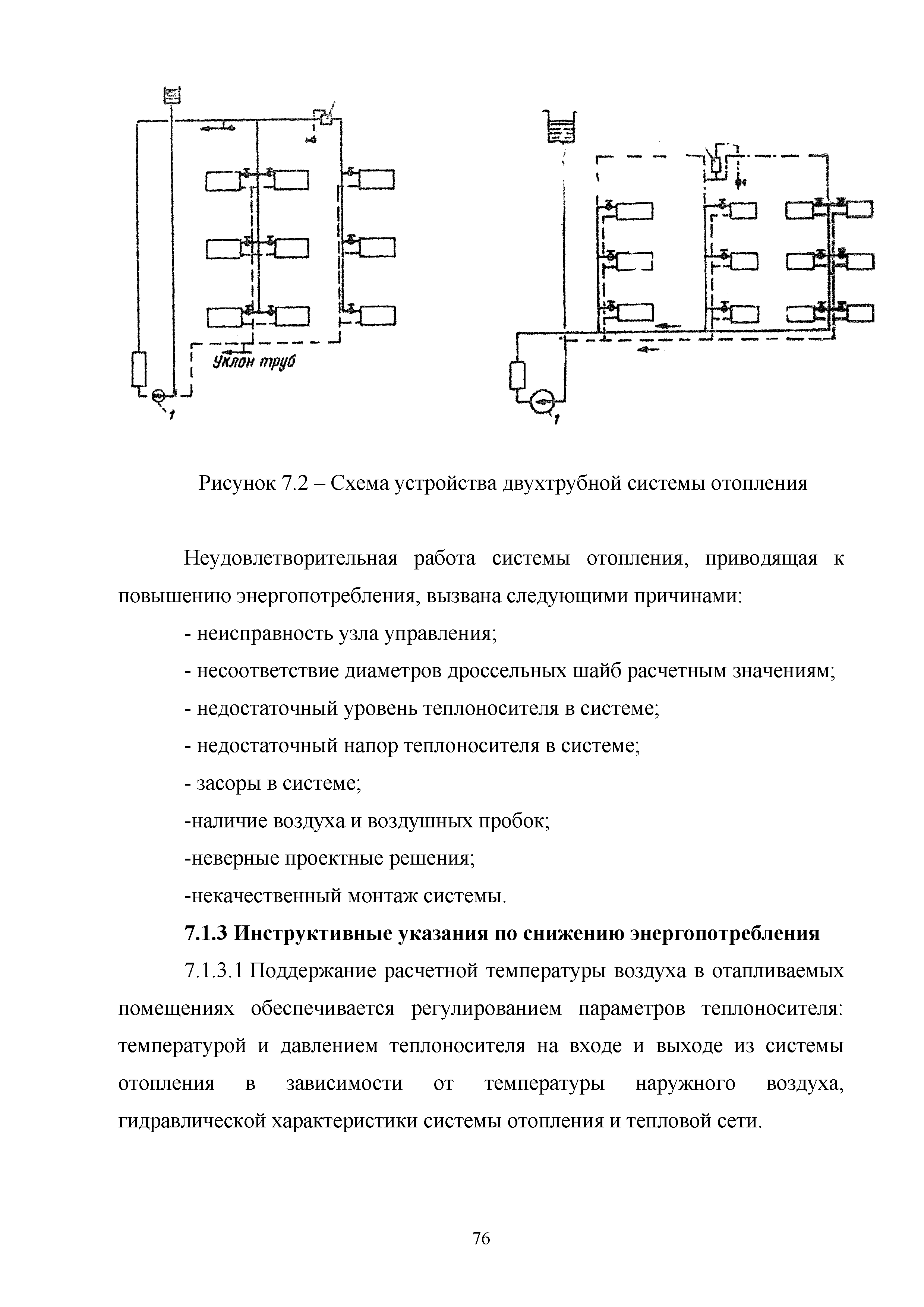 Уклон труб

1

1

Рисунок 7.2 – Схема устройства двухтрубной системы отопления

Неудовлетворительная работа системы отопления, приводящая к повышению энергопотребления, вызвана следующими причинами:

- неисправность узла управления;

- несоответствие диаметров дроссельных шайб расчетным значениям;

- недостаточный уровень теплоносителя в системе;

- недостаточный напор теплоносителя в системе;

- засоры в системе;

-наличие воздуха и воздушных пробок;

-неверные проектные решения;

-некачественный монтаж системы.

7.1.3 Инструктивные указания по снижению энергопотребления

7.1.3.1 Поддержание расчетной температуры воздуха в отапливаемых помещениях обеспечивается регулированием параметров теплоносителя: температурой и давлением теплоносителя на входе и выходе из системы отопления в зависимости от температуры наружного воздуха, гидравлической характеристики системы отопления и тепловой сети.

76